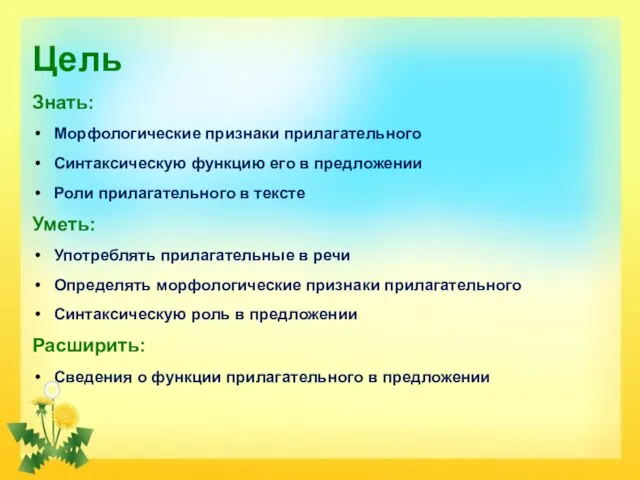 Цель

Знать:

• Морфологические признаки прилагательного
• Синтаксическую функцию его в предложении
• Роли прилагательного в тексте

Уметь:

• Употреблять прилагательные в речи
• Определять морфологические признаки прилагательного
• Синтаксическую роль в предложении

Расширить:

• Сведения о функции прилагательного в предложении